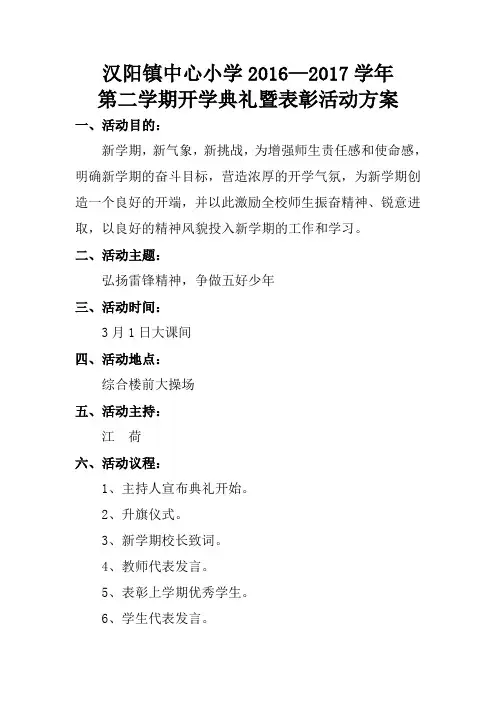 汉阳镇中心小学 2016—2017 学年
第二学期开学典礼暨表彰活动方案

一、活动目的:

新学期，新气象，新挑战，为增强师生责任感和使命感，明确新学期的奋斗目标，营造浓厚的开学气氛，为新学期创造一个良好的开端，并以此激励全校师生振奋精神、锐意进取，以良好的精神风貌投入新学期的工作和学习。

二、活动主题:

弘扬雷锋精神，争做五好少年

三、活动时间:

3 月 1 日大课间

四、活动地点:

综合楼前大操场

五、活动主持:

江　荷

六、活动议程:

1、主持人宣布典礼开始。

2、升旗仪式。

3、新学期校长致词。

4、教师代表发言。

5、表彰上学期优秀学生。

6、学生代表发言。